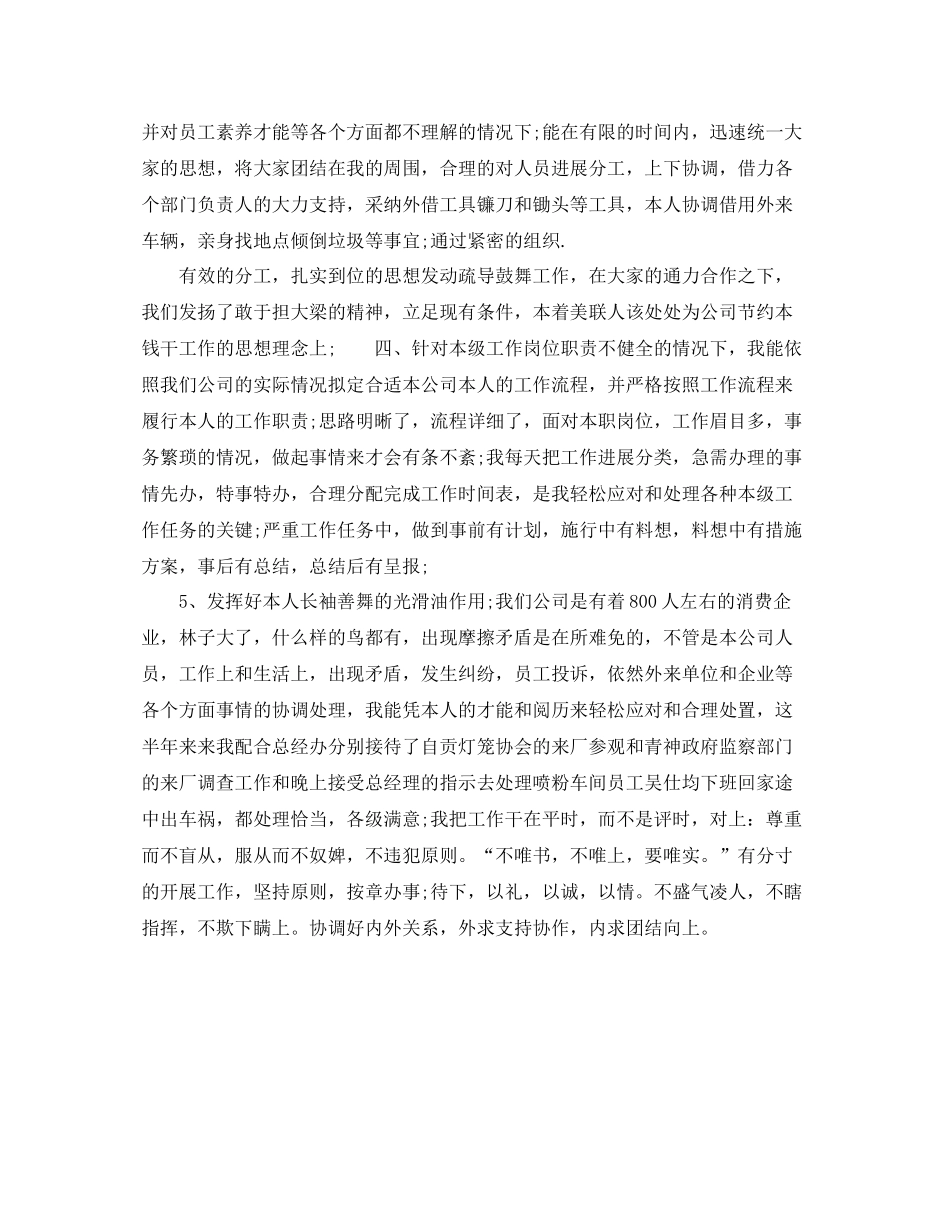 并对员工素养才能等各个方面都不理解的情况下;能在有限的时间内，迅速统一大家的思想，将大家团结在我的周围，合理的对人员进展分工，上下协调，借力各个部门负责人的大力支持，采纳外借工具镰刀和锄头等工具，本人协调借用外来车辆，亲身找地点倾倒垃圾等事宜;通过紧密的组织.

有效的分工，扎实到位的思想发动疏导鼓舞工作，在大家的通力合作之下，我们发扬了敢于担大梁的精神，立足现有条件，本着美联人该处处为公司节约本钱干工作的思想理念上;　　四、针对本级工作岗位职责不健全的情况下，我能依照我们公司的实际情况拟定合适本公司本人的工作流程，并严格按照工作流程来履行本人的工作职责;思路明晰了，流程详细了，面对本职岗位，工作眉目多，事务繁琐的情况，做起事情来才会有条不紊;我每天把工作进展分类，急需办理的事情先办，特事特办，合理分配完成工作时间表，是我轻松应对和处理各种本级工作任务的关键;严重工作任务中，做到事前有计划，施行中有料想，料想中有措施方案，事后有总结，总结后有呈报;

5、发挥好本人长袖善舞的光滑油作用;我们公司是有着800人左右的消费企业，林子大了，什么样的鸟都有，出现摩擦矛盾是在所难免的，不管是本公司人员，工作上和生活上，出现矛盾，发生纠纷，员工投诉，依然外来单位和企业等各个方面事情的协调处理，我能凭本人的才能和阅历来轻松应对和合理处置，这半年来来我配合总经办分别接待了自贡灯笼协会的来厂参观和青神政府监察部门的来厂调查工作和晚上接受总经理的指示去处理喷粉车间员工吴仕均下班回家途中出车祸，都处理恰当，各级满意;我把工作干在平时，而不是评时，对上：尊重而不盲从，服从而不奴婢，不违犯原则。“不唯书，不唯上，要唯实。”有分寸的开展工作，坚持原则，按章办事;待下，以礼，以诚，以情。不盛气凌人，不瞎指挥，不欺下瞒上。协调好内外关系，外求支持协作，内求团结向上。